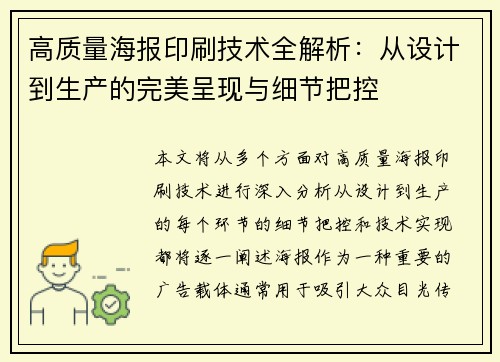 高质量海报印刷技术全解析：从设计到生产的完美呈现与细节把控

本文将从多个方面对高质量海报印刷技术进行深入分析从设计到生产的每个环节的细节把控和技术实现都将逐一阐述海报作为一种重要的广告载体通常用于吸引大众目光传